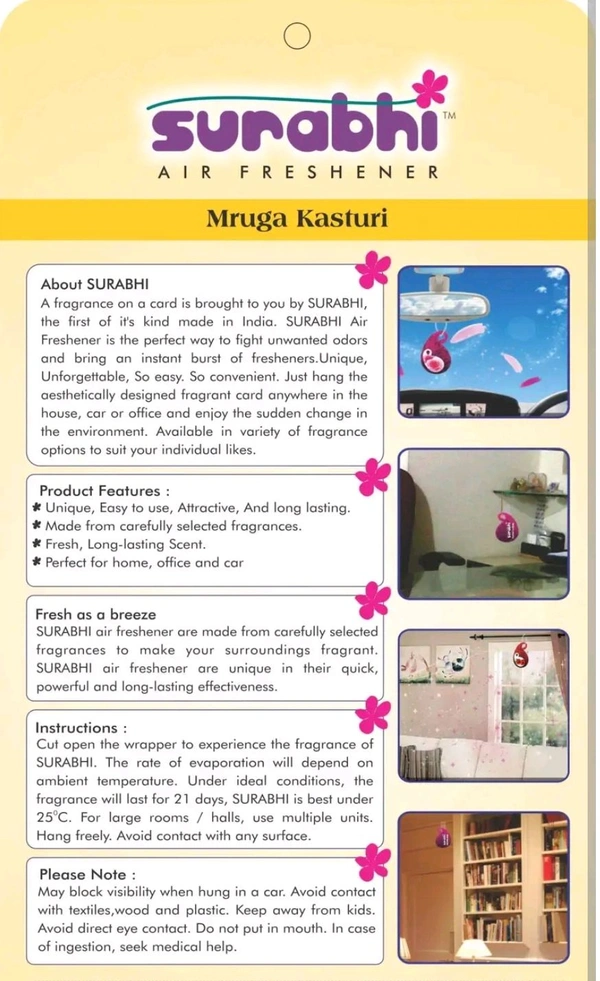 surabhi™
AIR FRESHENER

Mruga Kasturi

About SURABHI
A fragrance on a card is brought to you by SURABHI, the first of it's kind made in India. SURABHI Air Freshener is the perfect way to fight unwanted odors and bring an instant burst of fresheners.Unique, Unforgettable, So easy. So convenient. Just hang the aesthetically designed fragrant card anywhere in the house, car or office and enjoy the sudden change in the environment. Available in variety of fragrance options to suit your individual likes.

Product Features :
* Unique, Easy to use, Attractive, And long lasting.
* Made from carefully selected fragrances.
* Fresh, Long-lasting Scent.
* Perfect for home, office and car

Fresh as a breeze
SURABHI air freshener are made from carefully selected fragrances to make your surroundings fragrant. SURABHI air freshener are unique in their quick, powerful and long-lasting effectiveness.

Instructions :
Cut open the wrapper to experience the fragrance of SURABHI. The rate of evaporation will depend on ambient temperature. Under ideal conditions, the fragrance will last for 21 days, SURABHI is best under 25°C. For large rooms / halls, use multiple units. Hang freely. Avoid contact with any surface.

Please Note :
May block visibility when hung in a car. Avoid contact with textiles,wood and plastic. Keep away from kids. Avoid direct eye contact. Do not put in mouth. In case of ingestion, seek medical help.